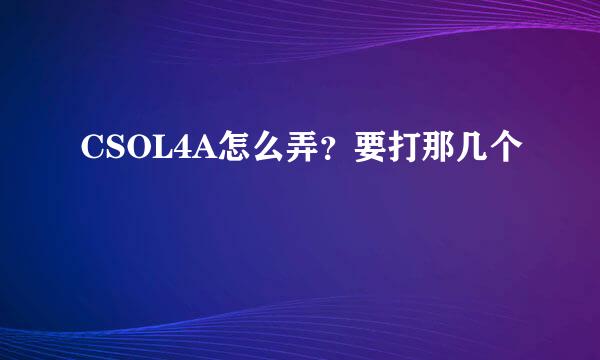 CSOL4A怎么弄？要打那几个